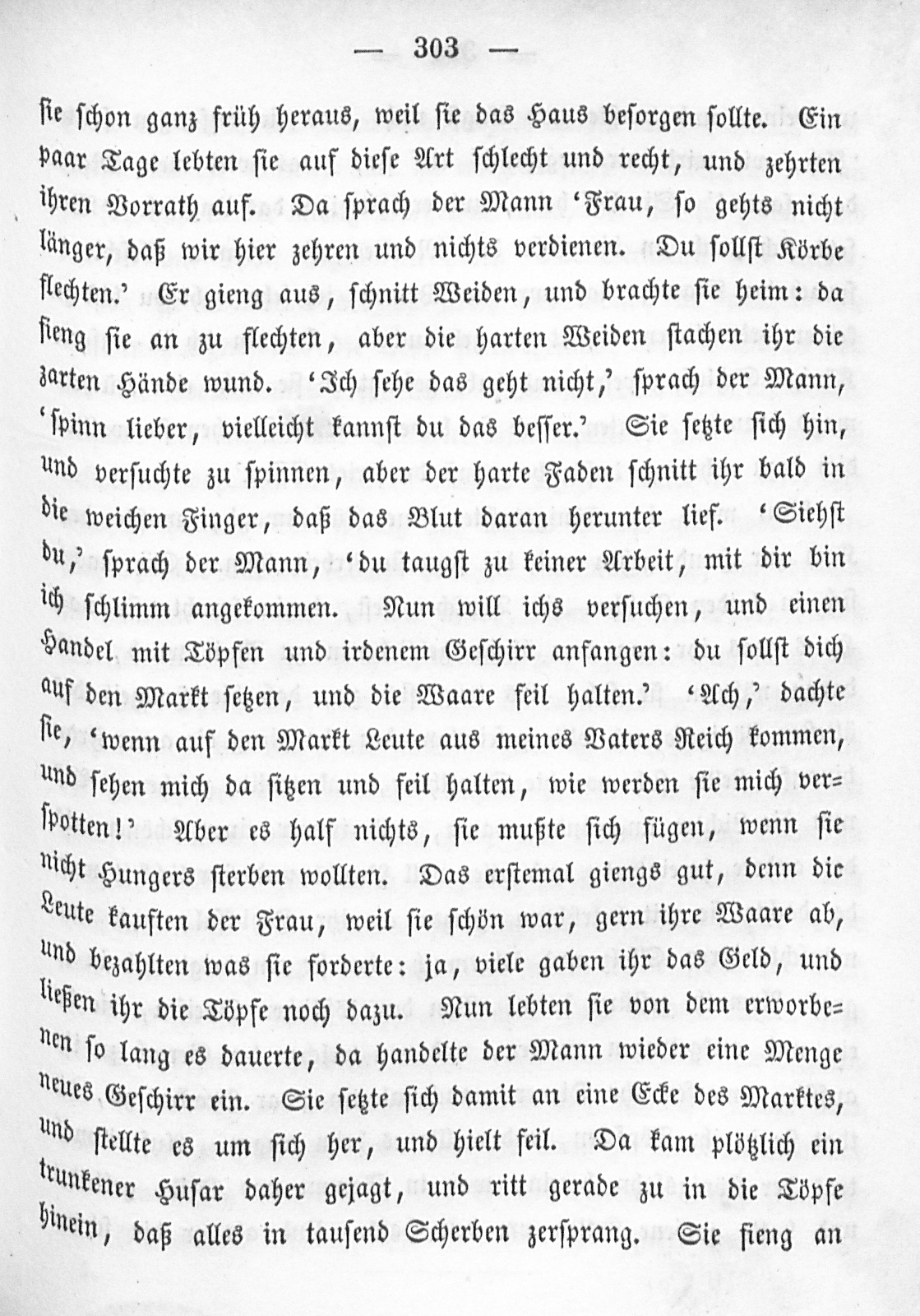 — 303 —

sie schon ganz früh heraus, weil sie das Haus besorgen sollte. Ein paar Tage lebten sie auf diese Art schlecht und recht, und zehrten ihren Vorrath auf. Da sprach der Mann 'Frau, so gehts nicht länger, daß wir hier zehren und nichts verdienen. Du sollst Körbe flechten.' Er gieng aus, schnitt Weiden, und brachte sie heim: da fieng sie an zu flechten, aber die harten Weiden stachen ihr die zarten Hände wund. 'Ich sehe das geht nicht,' sprach der Mann, 'spinn lieber, vielleicht kannst du das besser.' Sie setzte sich hin, und versuchte zu spinnen, aber der harte Faden schnitt ihr bald in die weichen Finger, daß das Blut daran herunter lief. 'Siehst du,' sprach der Mann, 'du taugst zu keiner Arbeit, mit dir bin ich schlimm angekommen. Nun will ichs versuchen, und einen Handel mit Töpfen und irdenem Geschirr anfangen: du sollst dich auf den Markt setzen, und die Waare feil halten.' 'Ach,' dachte sie, 'wenn auf den Markt Leute aus meines Vaters Reich kommen, und sehen mich da sitzen und feil halten, wie werden sie mich verspotten!' Aber es half nichts, sie mußte sich fügen, wenn sie nicht Hungers sterben wollten. Das erstemal giengs gut, denn die Leute kauften der Frau, weil sie schön war, gern ihre Waare ab, und bezahlten was sie forderte: ja, viele gaben ihr das Geld, und ließen ihr die Töpfe noch dazu. Nun lebten sie von dem erworbenen so lang es dauerte, da handelte der Mann wieder eine Menge neues Geschirr ein. Sie setzte sich damit an eine Ecke des Marktes, und stellte es um sich her, und hielt feil. Da kam plötzlich ein trunkener Husar daher gejagt, und ritt gerade zu in die Töpfe hinein, daß alles in tausend Scherben zersprang. Sie fieng an